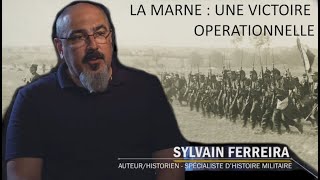 LA MARNE : UNE VICTOIRE OPERATIONNELLE

SYLVAIN FERREIRA
AUTEUR/HISTORIEN - SPÉCIALISTE D'HISTOIRE MILITAIRE